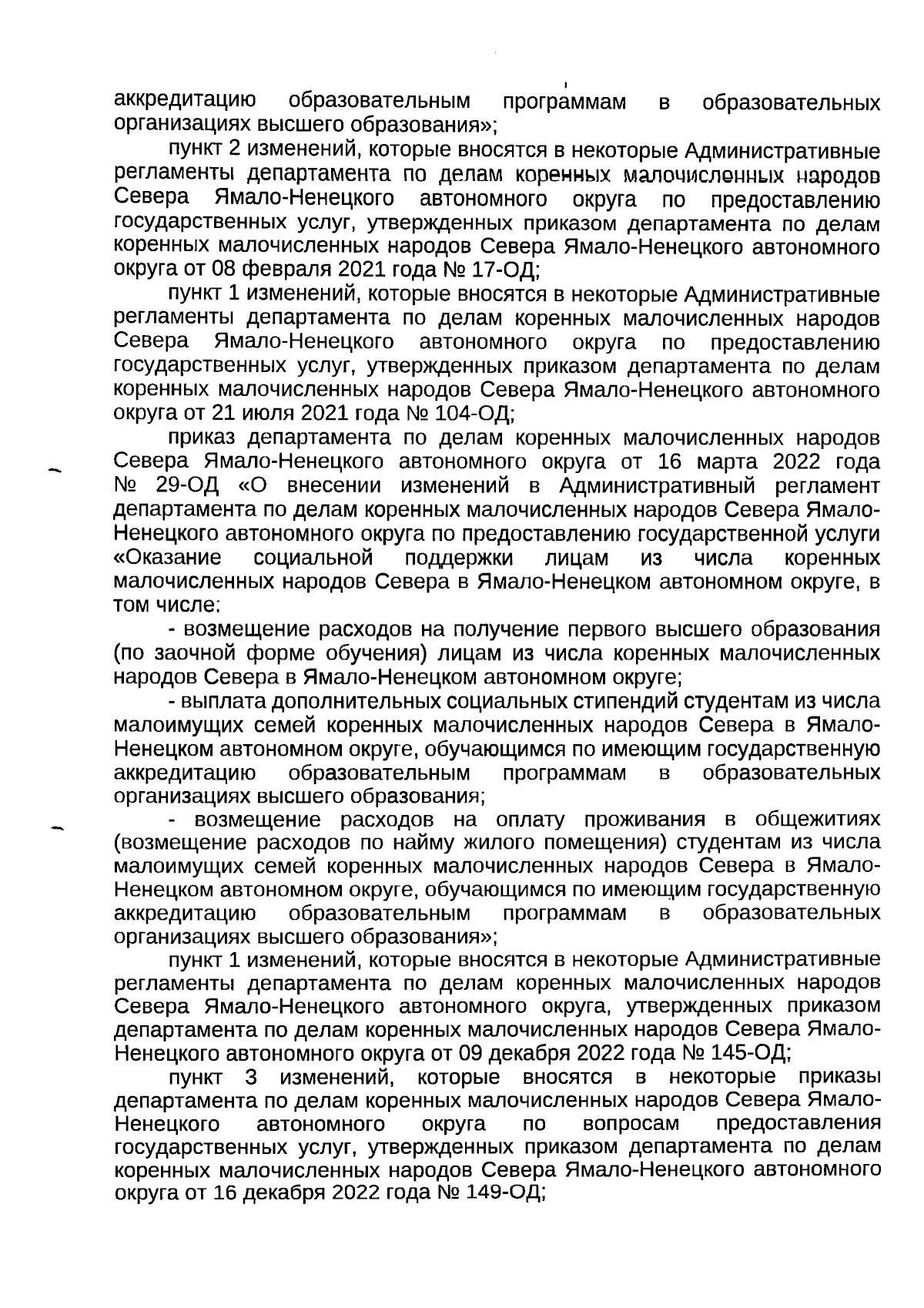 аккредитацию образовательным программам в образовательных организациях высшего образования»;

пункт 2 изменений, которые вносятся в некоторые Административные регламенты департамента по делам коренных малочисленных народов Севера Ямало-Ненецкого автономного округа по предоставлению государственных услуг, утвержденных приказом департамента по делам коренных малочисленных народов Севера Ямало-Ненецкого автономного округа от 08 февраля 2021 года № 17-ОД;

пункт 1 изменений, которые вносятся в некоторые Административные регламенты департамента по делам коренных малочисленных народов Севера Ямало-Ненецкого автономного округа по предоставлению государственных услуг, утвержденных приказом департамента по делам коренных малочисленных народов Севера Ямало-Ненецкого автономного округа от 21 июля 2021 года № 104-ОД;

приказ департамента по делам коренных малочисленных народов Севера Ямало-Ненецкого автономного округа от 16 марта 2022 года № 29-ОД «О внесении изменений в Административный регламент департамента по делам коренных малочисленных народов Севера Ямало-Ненецкого автономного округа по предоставлению государственной услуги «Оказание социальной поддержки лицам из числа коренных малочисленных народов Севера в Ямало-Ненецком автономном округе, в том числе:

- возмещение расходов на получение первого высшего образования (по заочной форме обучения) лицам из числа коренных малочисленных народов Севера в Ямало-Ненецком автономном округе;

- выплата дополнительных социальных стипендий студентам из числа малоимущих семей коренных малочисленных народов Севера в Ямало-Ненецком автономном округе, обучающимся по имеющим государственную аккредитацию образовательным программам в образовательных организациях высшего образования;

- возмещение расходов на оплату проживания в общежитиях (возмещение расходов по найму жилого помещения) студентам из числа малоимущих семей коренных малочисленных народов Севера в Ямало-Ненецком автономном округе, обучающимся по имеющим государственную аккредитацию образовательным программам в образовательных организациях высшего образования»;

пункт 1 изменений, которые вносятся в некоторые Административные регламенты департамента по делам коренных малочисленных народов Севера Ямало-Ненецкого автономного округа, утвержденных приказом департамента по делам коренных малочисленных народов Севера Ямало-Ненецкого автономного округа от 09 декабря 2022 года № 145-ОД;

пункт 3 изменений, которые вносятся в некоторые приказы департамента по делам коренных малочисленных народов Севера Ямало-Ненецкого автономного округа по вопросам предоставления государственных услуг, утвержденных приказом департамента по делам коренных малочисленных народов Севера Ямало-Ненецкого автономного округа от 16 декабря 2022 года № 149-ОД;